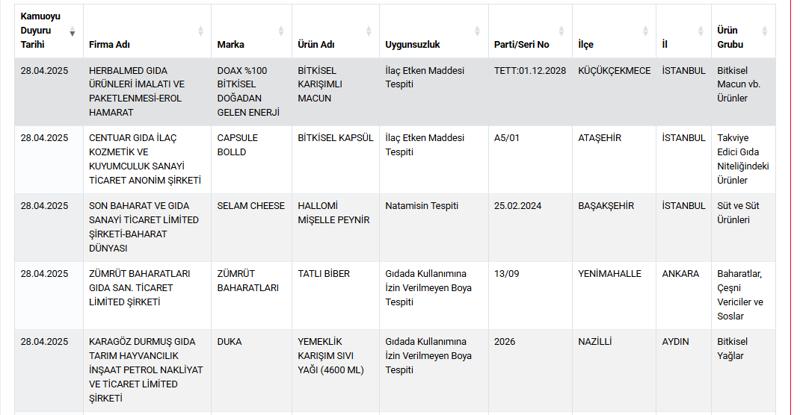 | Kamuoyu Duyuru Tarihi | Firma Adı | Marka | Ürün Adı | Uygunsuzluk | Parti/Seri No | İlçe | İl | Ürün Grubu |
|---|---|---|---|---|---|---|---|---|
| 28.04.2025 | HERBALMED GIDA ÜRÜNLERİ İMALATI VE PAKETLENMESİ-EROL HAMARAT | DOAX %100 BİTKİSEL DOĞADAN GELEN ENERJİ | BİTKİSEL KARIŞIMLI MACUN | İlaç Etken Maddesi Tespiti | TETT:01.12.2028 | KÜÇÜKÇEKMECE | İSTANBUL | Bitkisel Macun vb. Ürünler |
| 28.04.2025 | CENTUAR GIDA İLAÇ KOZMETİK VE KUYUMCULUK SANAYİ TİCARET ANONİM ŞİRKETİ | CAPSULE BOLLD | BİTKİSEL KAPSÜL | İlaç Etken Maddesi Tespiti | A5/01 | ATAŞEHİR | İSTANBUL | Takviye Edici Gıda Niteliğindeki Ürünler |
| 28.04.2025 | SON BAHARAT VE GIDA SANAYİ TİCARET LİMİTED ŞİRKETİ-BAHARAT DÜNYASI | SELAM CHEESE | HALLOMİ MİŞELLE PEYNİR | Natamisin Tespiti | 25.02.2024 | BAŞAKŞEHİR | İSTANBUL | Süt ve Süt Ürünleri |
| 28.04.2025 | ZÜMRÜT BAHARATLARI GIDA SAN. TİCARET LİMİTED ŞİRKETİ | ZÜMRÜT BAHARATLARI | TATLI BİBER | Gıdada Kullanımına İzin Verilmeyen Boya Tespiti | 13/09 | YENİMAHALLE | ANKARA | Baharatlar, Çeşni Vericiler ve Soslar |
| 28.04.2025 | KARAGÖZ DURMUŞ GIDA TARIM HAYVANCILIK İNŞAAT PETROL NAKLİYAT VE TİCARET LİMİTED ŞİRKETİ | DUKA | YEMEKLİK KARIŞIM SIVI YAĞI (4600 ML) | Gıdada Kullanımına İzin Verilmeyen Boya Tespiti | 2026 | NAZİLLİ | AYDIN | Bitkisel Yağlar |